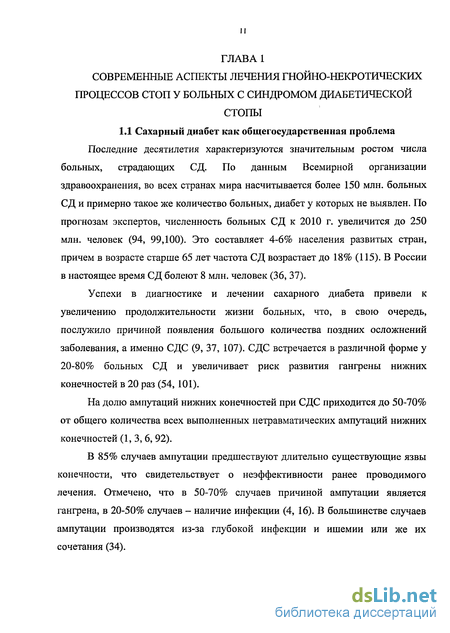 11

ГЛАВА 1

СОВРЕМЕННЫЕ АСПЕКТЫ ЛЕЧЕНИЯ ГНОЙНО-НЕКРОТИЧЕСКИХ ПРОЦЕССОВ СТОП У БОЛЬНЫХ С СИНДРОМОМ ДИАБЕТИЧЕСКОЙ СТОПЫ

1.1 Сахарный диабет как общегосударственная проблема

Последние десятилетия характеризуются значительным ростом числа больных, страдающих СД. По данным Всемирной организации здравоохранения, во всех странах мира насчитывается более 150 млн. больных СД и примерно такое же количество больных, диабет у которых не выявлен. По прогнозам экспертов, численность больных СД к 2010 г. увеличится до 250 млн. человек (94, 99,100). Это составляет 4-6% населения развитых стран, причем в возрасте старше 65 лет частота СД возрастает до 18% (115). В России в настоящее время СД болеют 8 млн. человек (36, 37).

Успехи в диагностике и лечении сахарного диабета привели к увеличению продолжительности жизни больных, что, в свою очередь, послужило причиной появления большого количества поздних осложнений заболевания, а именно СДС (9, 37, 107). СДС встречается в различной форме у 20-80% больных СД и увеличивает риск развития гангрены нижних конечностей в 20 раз (54, 101).

На долю ампутаций нижних конечностей при СДС приходится до 50-70% от общего количества всех выполненных нетравматических ампутаций нижних конечностей (1, 3, 6, 92).

В 85% случаев ампутации предшествуют длительно существующие язвы конечности, что свидетельствует о неэффективности ранее проводимого лечения. Отмечено, что в 50-70% случаев причиной ампутации является гангрена, в 20-50% случаев – наличие инфекции (4, 16). В большинстве случаев ампутации производятся из-за глубокой инфекции и ишемии или же их сочетания (34).

dsLib.net
библиотека диссертаций